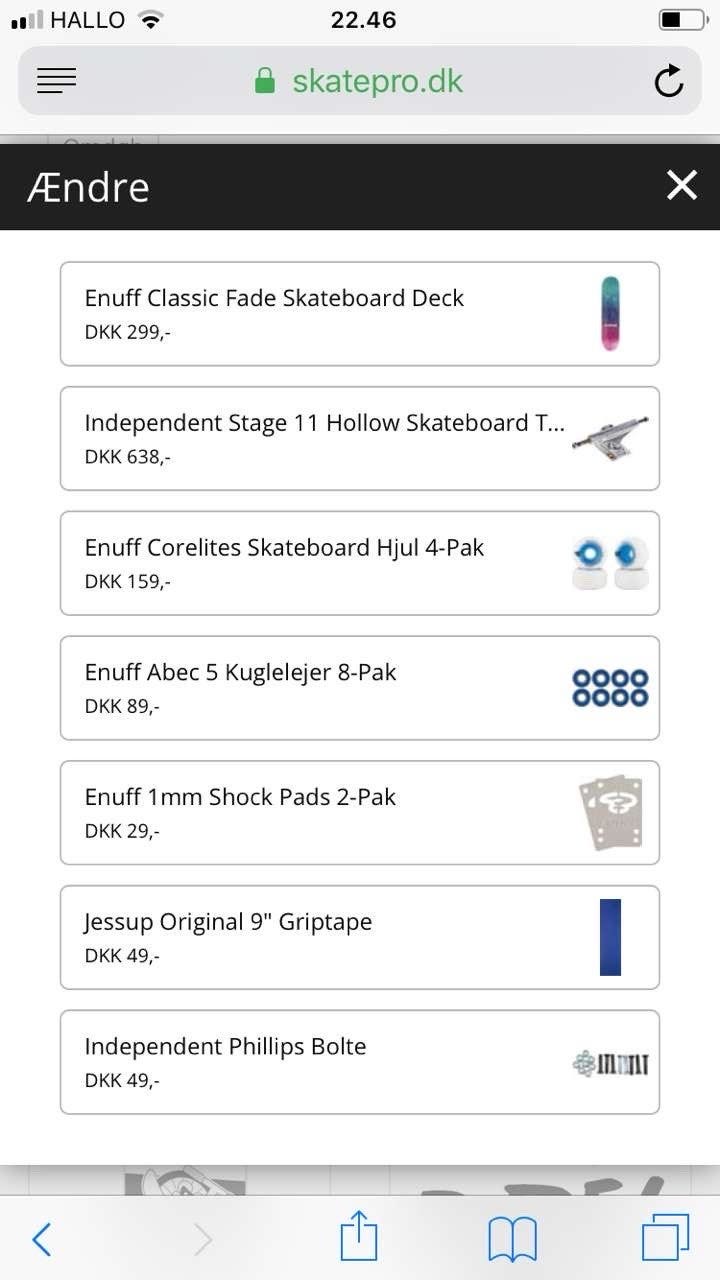 HALLO 22.46

skatepro.dk

Ændre

Enuff Classic Fade Skateboard Deck
DKK 299,-

Independent Stage 11 Hollow Skateboard T...
DKK 638,-

Enuff Corelites Skateboard Hjul 4-Pak
DKK 159,-

Enuff Abec 5 Kuglelejer 8-Pak
DKK 89,-

Enuff 1mm Shock Pads 2-Pak
DKK 29,-

Jessup Original 9" Griptape
DKK 49,-

Independent Phillips Bolte
DKK 49,-